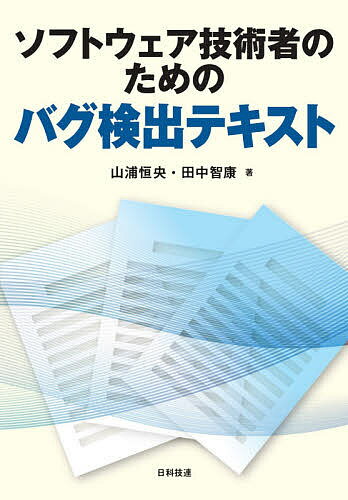 ソフトウェア技術者のための
バグ検出テキスト

山浦恒央・田中智康 著

日科技連